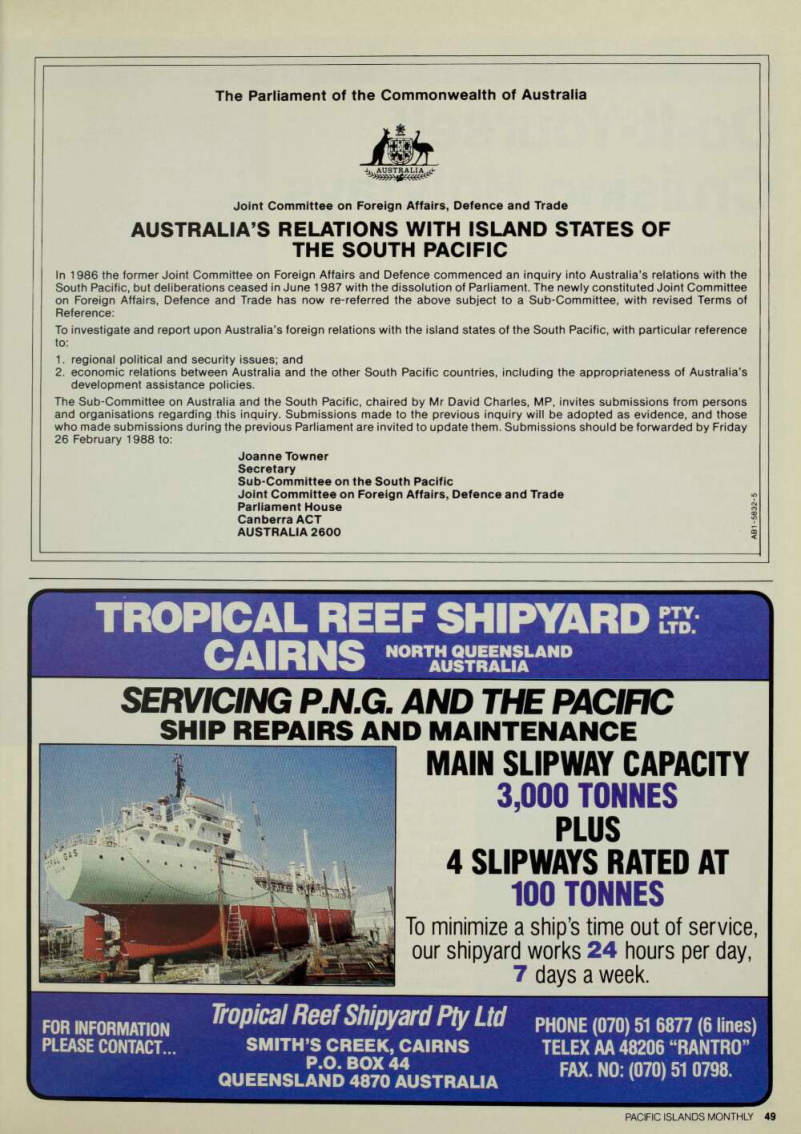 The Parliament of the Commonwealth of Australia

AUSTRALIA

Joint Committee on Foreign Affairs, Defence and Trade

AUSTRALIA'S RELATIONS WITH ISLAND STATES OF THE SOUTH PACIFIC

In 1986 the former Joint Committee on Foreign Affairs and Defence commenced an inquiry into Australia's relations with the South Pacific, but deliberations ceased in June 1987 with the dissolution of Parliament. The newly constituted Joint Committee on Foreign Affairs, Defence and Trade has now re-referred the above subject to a Sub-Committee, with revised Terms of Reference:

To investigate and report upon Australia's foreign relations with the island states of the South Pacific, with particular reference to:

1. regional political and security issues; and
2. economic relations between Australia and the other South Pacific countries, including the appropriateness of Australia's development assistance policies.

The Sub-Committee on Australia and the South Pacific, chaired by Mr David Charles, MP, invites submissions from persons and organisations regarding this inquiry. Submissions made to the previous inquiry will be adopted as evidence, and those who made submissions during the previous Parliament are invited to update them. Submissions should be forwarded by Friday 26 February 1988 to:

Joanne Towner
Secretary
Sub-Committee on the South Pacific
Joint Committee on Foreign Affairs, Defence and Trade
Parliament House
Canberra ACT
AUSTRALIA 2600

A81-5832-5

TROPICAL REEF SHIPYARD PTY. LTD.
CAIRNS NORTH QUEENSLAND AUSTRALIA

SERVICING P.N.G. AND THE PACIFIC
SHIP REPAIRS AND MAINTENANCE

MAIN SLIPWAY CAPACITY
3,000 TONNES
PLUS
4 SLIPWAYS RATED AT
100 TONNES

To minimize a ship's time out of service, our shipyard works 24 hours per day, 7 days a week.

FOR INFORMATION PLEASE CONTACT...

Tropical Reef Shipyard Pty Ltd
SMITH'S CREEK, CAIRNS
P.O. BOX 44
QUEENSLAND 4870 AUSTRALIA

PHONE (070) 51 6877 (6 lines)
TELEX AA 48206 "RANTRO"
FAX. NO: (070) 51 0798.

PACIFIC ISLANDS MONTHLY 49